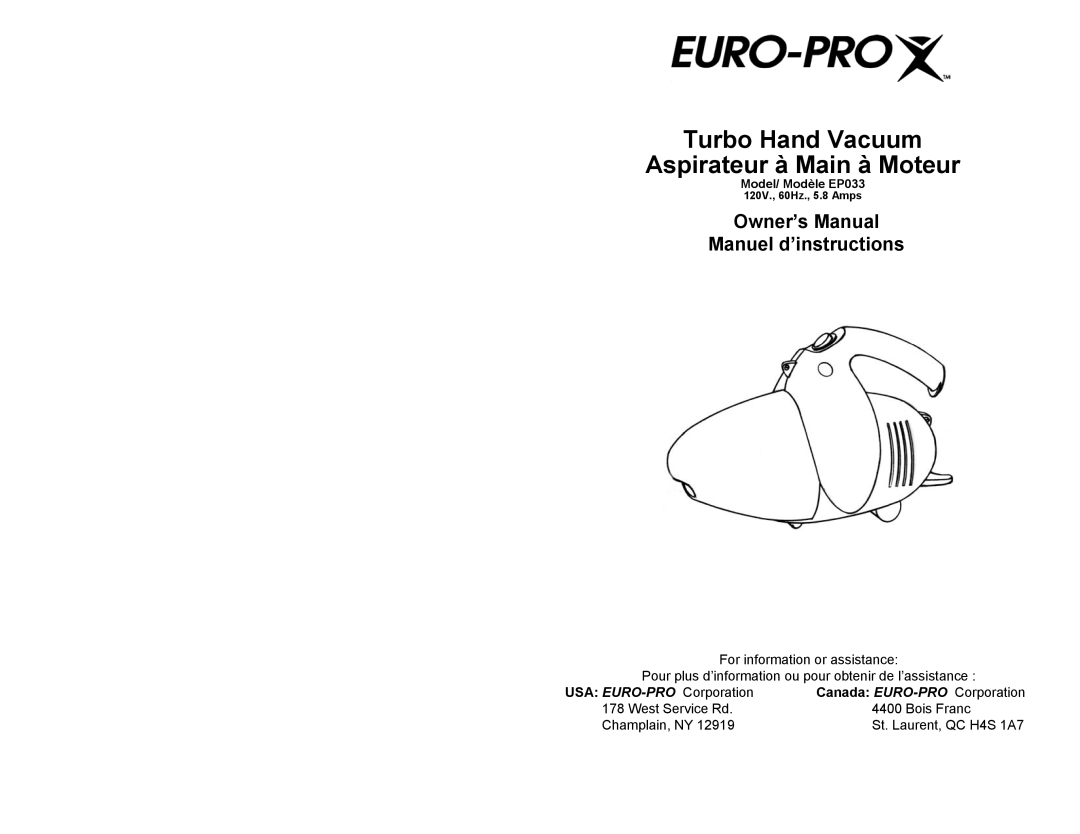 EURO-PRO X™

Turbo Hand Vacuum
Aspirateur à Main à Moteur
Model/ Modèle EP033
120V., 60Hz., 5.8 Amps

Owner's Manual
Manuel d'instructions

For information or assistance:
Pour plus d'information ou pour obtenir de l'assistance :

USA: EURO-PRO Corporation
178 West Service Rd.
Champlain, NY 12919

Canada: EURO-PRO Corporation
4400 Bois Franc
St. Laurent, QC H4S 1A7